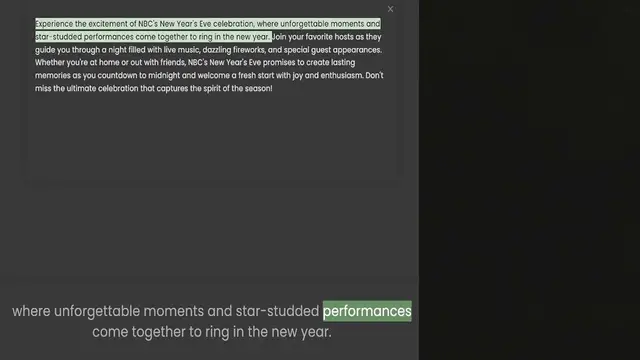 ×

Experience the excitement of NBC's New Year's Eve celebration, where unforgettable moments and star-studded performances come together to ring in the new year. Join your favorite hosts as they guide you through a night filled with live music, dazzling fireworks, and special guest appearances. Whether you're at home or out with friends, NBC's New Year's Eve promises to create lasting memories as you countdown to midnight and welcome a fresh start with joy and enthusiasm. Don't miss the ultimate celebration that captures the spirit of the season!

where unforgettable moments and star-studded performances come together to ring in the new year.